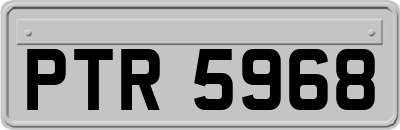 PTR 5968